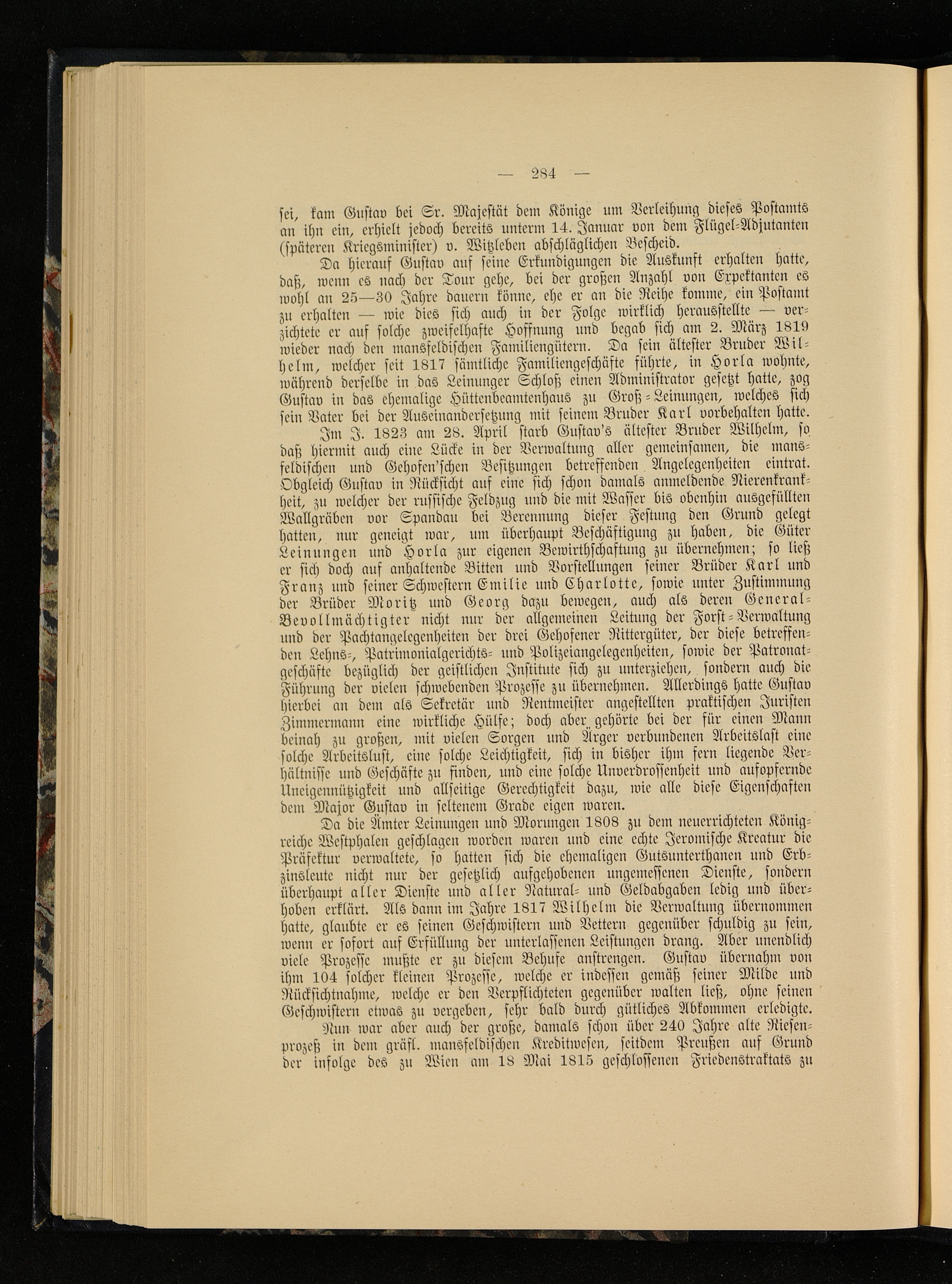 — 284 —

sei, kam Gustav bei Sr. Majestät dem Könige um Verleihung dieses Postamts an ihn ein, erhielt jedoch bereits unterm 14. Januar von dem Flügel-Adjutanten (späteren Kriegsminister) v. Witzleben abschläglichen Bescheid.

Da hierauf Gustav auf seine Erkundigungen die Auskunft erhalten hatte, daß, wenn es nach der Tour gehe, bei der großen Anzahl von Expektanten es wohl an 25—30 Jahre dauern könne, ehe er an die Reihe komme, ein Postamt zu erhalten — wie dies sich auch in der Folge wirklich herausstellte — verzichtete er auf solche zweifelhafte Hoffnung und begab sich am 2. März 1819 wieder nach den mansfeldischen Familiengütern. Da sein ältester Bruder Wilhelm, welcher seit 1817 sämtliche Familiengeschäfte führte, in Horla wohnte, während derselbe in das Leinunger Schloß einen Administrator gesetzt hatte, zog Gustav in das ehemalige Hüttenbeamtenhaus zu Groß-Leinungen, welches sich sein Vater bei der Auseinandersetzung mit seinem Bruder Karl vorbehalten hatte.

Im J. 1823 am 28. April starb Gustav's ältester Bruder Wilhelm, so daß hiermit auch eine Lücke in der Verwaltung aller gemeinsamen, die mansfeldischen und Gehofen'schen Besitzungen betreffenden Angelegenheiten eintrat. Obgleich Gustav in Rücksicht auf eine sich schon damals anmeldende Nierenkrankheit, zu welcher der russische Feldzug und die mit Wasser bis obenhin ausgefüllten Wallgräben vor Spandau bei Berennung dieser Festung den Grund gelegt hatten, nur geneigt war, um überhaupt Beschäftigung zu haben, die Güter Leinungen und Horla zur eigenen Bewirthschaftung zu übernehmen; so ließ er sich doch auf anhaltende Bitten und Vorstellungen seiner Brüder Karl und Franz und seiner Schwestern Emilie und Charlotte, sowie unter Zustimmung der Brüder Moritz und Georg dazu bewegen, auch als deren General-Bevollmächtigter nicht nur der allgemeinen Leitung der Forst-Verwaltung und der Pachtangelegenheiten der drei Gehofener Rittergüter, der diese betreffenden Lehns-, Patrimonialgerichts- und Polizeiangelegenheiten, sowie der Patronatgeschäfte bezüglich der geistlichen Institute sich zu unterziehen, sondern auch die Führung der vielen schwebenden Prozesse zu übernehmen. Allerdings hatte Gustav hierbei an dem als Sekretär und Rentmeister angestellten praktischen Juristen Zimmermann eine wirkliche Hülfe; doch aber gehörte bei der für einen Mann beinah zu großen, mit vielen Sorgen und Ärger verbundenen Arbeitslast eine solche Arbeitslust, eine solche Leichtigkeit, sich in bisher ihm fern liegende Verhältnisse und Geschäfte zu finden, und eine solche Unverdrossenheit und aufopfernde Uneigennützigkeit und allseitige Gerechtigkeit dazu, wie alle diese Eigenschaften dem Major Gustav in seltenem Grade eigen waren.

Da die Ämter Leinungen und Morungen 1808 zu dem neuerrichteten Königreiche Westphalen geschlagen worden waren und eine echte Jeromische Kreatur die Präfektur verwaltete, so hatten sich die ehemaligen Gutsunterthanen und Erbzinsleute nicht nur der gesetzlich aufgehobenen ungemessenen Dienste, sondern überhaupt aller Dienste und aller Natural- und Geldabgaben ledig und überhoben erklärt. Als dann im Jahre 1817 Wilhelm die Verwaltung übernommen hatte, glaubte er es seinen Geschwistern und Vettern gegenüber schuldig zu sein, wenn er sofort auf Erfüllung der unterlassenen Leistungen drang. Aber unendlich viele Prozesse mußte er zu diesem Behufe anstrengen. Gustav übernahm von ihm 104 solcher kleinen Prozesse, welche er indessen gemäß seiner Milde und Rücksichtnahme, welche er den Verpflichteten gegenüber walten ließ, ohne seinen Geschwistern etwas zu vergeben, sehr bald durch gütliches Abkommen erledigte.

Nun war aber auch der große, damals schon über 240 Jahre alte Riesenprozeß in dem gräfl. mansfeldischen Kreditwesen, seitdem Preußen auf Grund der infolge des zu Wien am 18 Mai 1815 geschlossenen Friedenstraktats zu